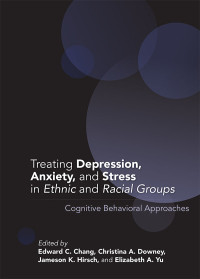 Treating Depression, Anxiety, and Stress in Ethnic and Racial Groups

Cognitive Behavioral Approaches

Edited by
Edward C. Chang, Christina A. Downey, Jameson K. Hirsch, and Elizabeth A. Yu